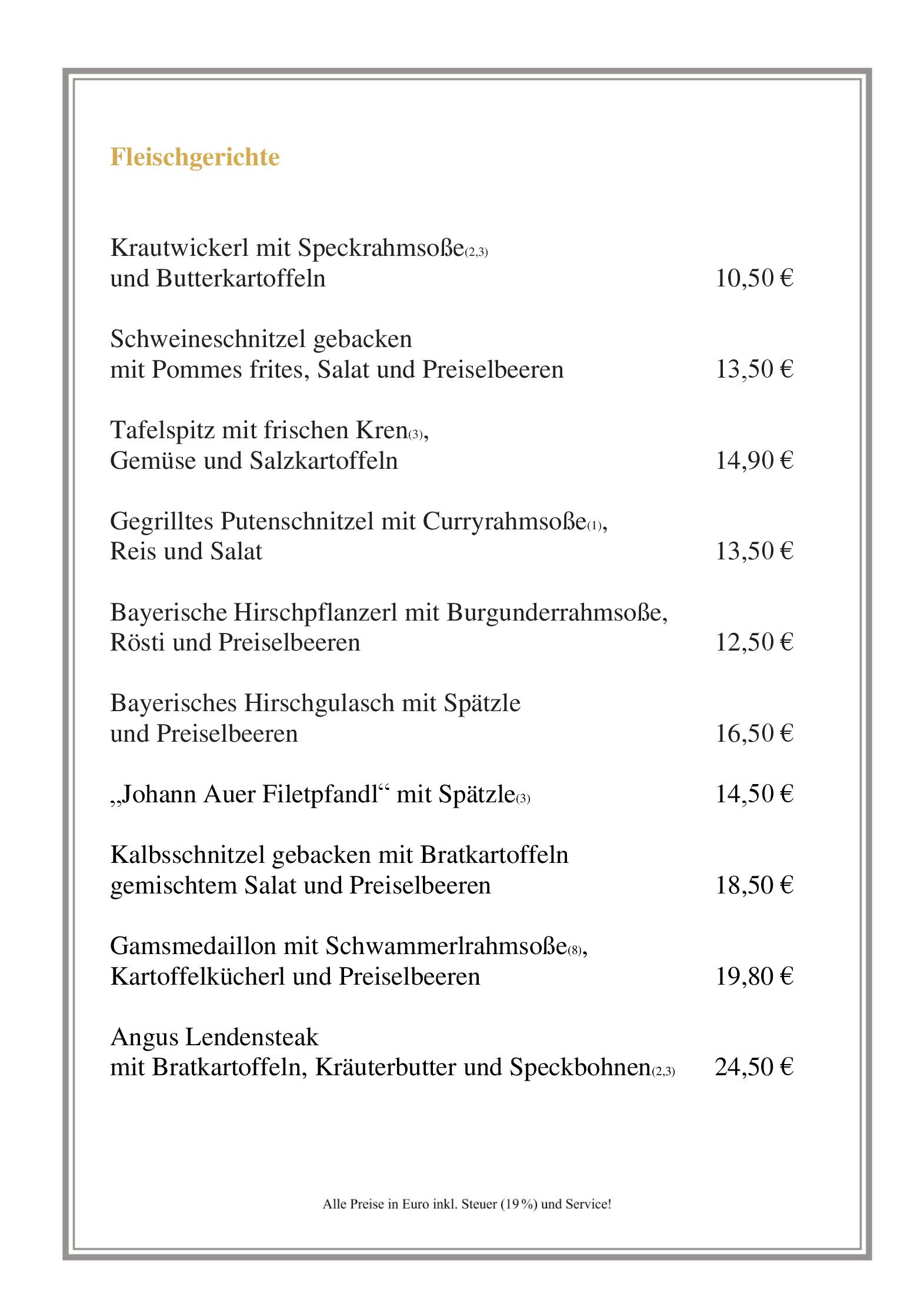 Fleischgerichte

Krautwickerl mit Speckrahmsoße(2,3)
und Butterkartoffeln 10,50 €

Schweineschnitzel gebacken
mit Pommes frites, Salat und Preiselbeeren 13,50 €

Tafelspitz mit frischen Kren(3),
Gemüse und Salzkartoffeln 14,90 €

Gegrilltes Putenschnitzel mit Curryrahmsoße(1),
Reis und Salat 13,50 €

Bayerische Hirschpflanzerl mit Burgunderrahmsoße,
Rösti und Preiselbeeren 12,50 €

Bayerisches Hirschgulasch mit Spätzle
und Preiselbeeren 16,50 €

„Johann Auer Filetpfandl“ mit Spätzle(3) 14,50 €

Kalbsschnitzel gebacken mit Bratkartoffeln
gemischtem Salat und Preiselbeeren 18,50 €

Gamsmedaillon mit Schwammerlrahmsoße(8),
Kartoffelkücherl und Preiselbeeren 19,80 €

Angus Lendensteak
mit Bratkartoffeln, Kräuterbutter und Speckbohnen(2,3) 24,50 €

Alle Preise in Euro inkl. Steuer (19 %) und Service!